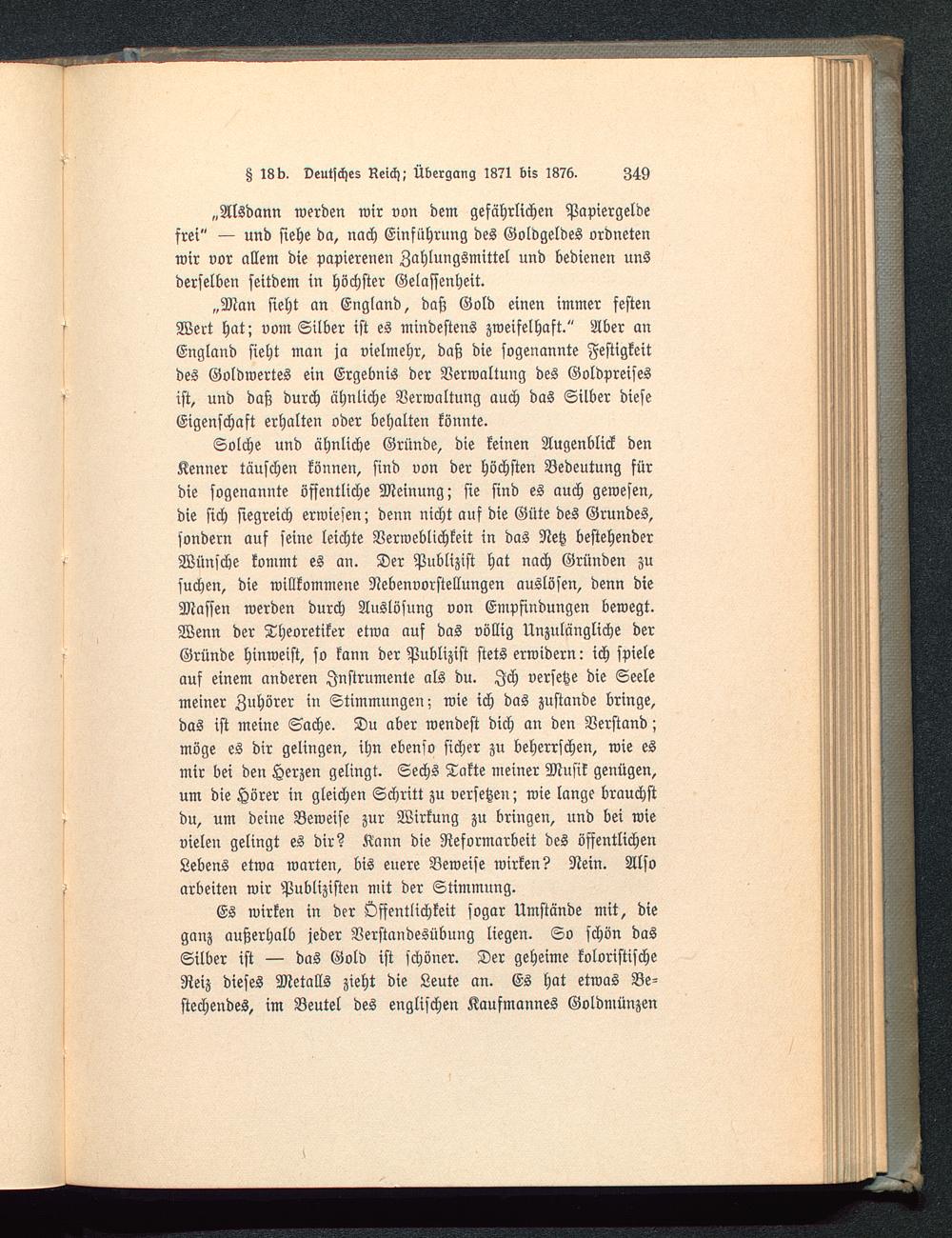 § 18b. Deutsches Reich; Übergang 1871 bis 1876. 349

„Alsdann werden wir von dem gefährlichen Papiergelde frei“ — und siehe da, nach Einführung des Goldgeldes ordneten wir vor allem die papierenen Zahlungsmittel und bedienen uns derselben seitdem in höchster Gelassenheit.

„Man sieht an England, daß Gold einen immer festen Wert hat; vom Silber ist es mindestens zweifelhaft.“ Aber an England sieht man ja vielmehr, daß die sogenannte Festigkeit des Goldwertes ein Ergebnis der Verwaltung des Goldpreises ist, und daß durch ähnliche Verwaltung auch das Silber diese Eigenschaft erhalten oder behalten könnte.

Solche und ähnliche Gründe, die keinen Augenblick den Kenner täuschen können, sind von der höchsten Bedeutung für die sogenannte öffentliche Meinung; sie sind es auch gewesen, die sich siegreich erwiesen; denn nicht auf die Güte des Grundes, sondern auf seine leichte Verweblichkeit in das Netz bestehender Wünsche kommt es an. Der Publizist hat nach Gründen zu suchen, die willkommene Nebenvorstellungen auslösen, denn die Massen werden durch Auslösung von Empfindungen bewegt. Wenn der Theoretiker etwa auf das völlig Unzulängliche der Gründe hinweist, so kann der Publizist stets erwidern: ich spiele auf einem anderen Instrumente als du. Ich versetze die Seele meiner Zuhörer in Stimmungen; wie ich das zustande bringe, das ist meine Sache. Du aber wendest dich an den Verstand; möge es dir gelingen, ihn ebenso sicher zu beherrschen, wie es mir bei den Herzen gelingt. Sechs Takte meiner Musik genügen, um die Hörer in gleichen Schritt zu versetzen; wie lange brauchst du, um deine Beweise zur Wirkung zu bringen, und bei wie vielen gelingt es dir? Kann die Reformarbeit des öffentlichen Lebens etwa warten, bis euere Beweise wirken? Nein. Also arbeiten wir Publizisten mit der Stimmung.

Es wirken in der Öffentlichkeit sogar Umstände mit, die ganz außerhalb jeder Verstandesübung liegen. So schön das Silber ist — das Gold ist schöner. Der geheime koloristische Reiz dieses Metalls zieht die Leute an. Es hat etwas Bestechendes, im Beutel des englischen Kaufmannes Goldmünzen